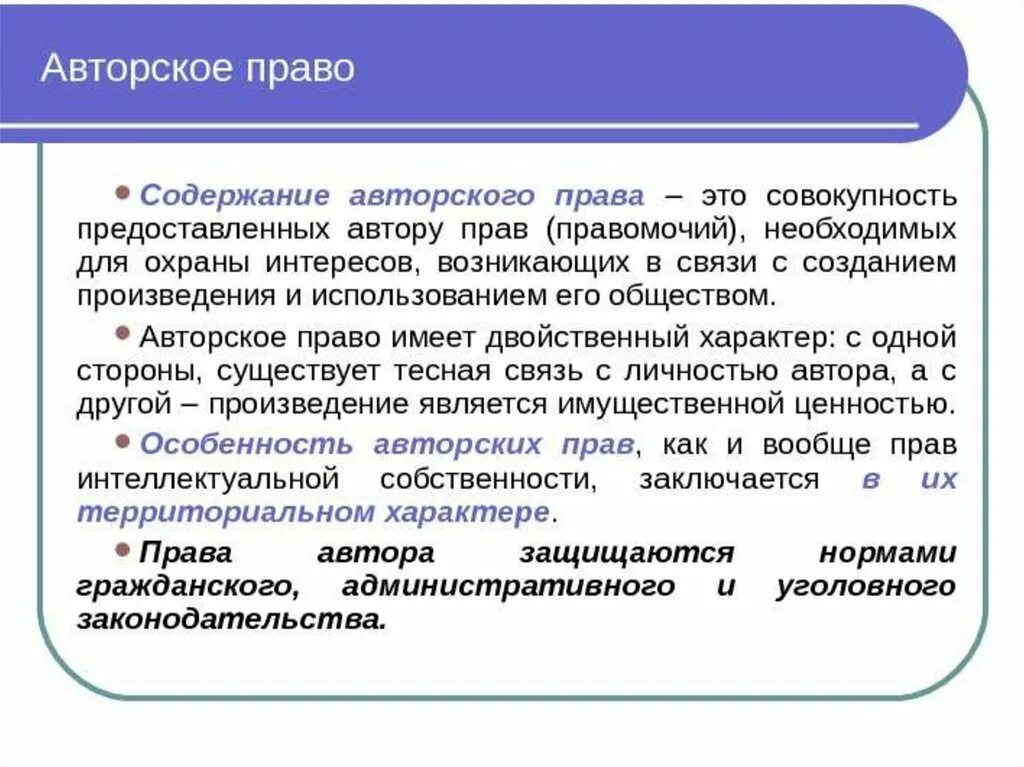 Авторское право

• Содержание авторского права – это совокупность предоставленных автору прав (правомочий), необходимых для охраны интересов, возникающих в связи с созданием произведения и использованием его обществом.

• Авторское право имеет двойственный характер: с одной стороны, существует тесная связь с личностью автора, а с другой – произведение является имущественной ценностью.

• Особенность авторских прав, как и вообще прав интеллектуальной собственности, заключается в их территориальном характере.

• Права автора защищаются нормами гражданского, административного и уголовного законодательства.